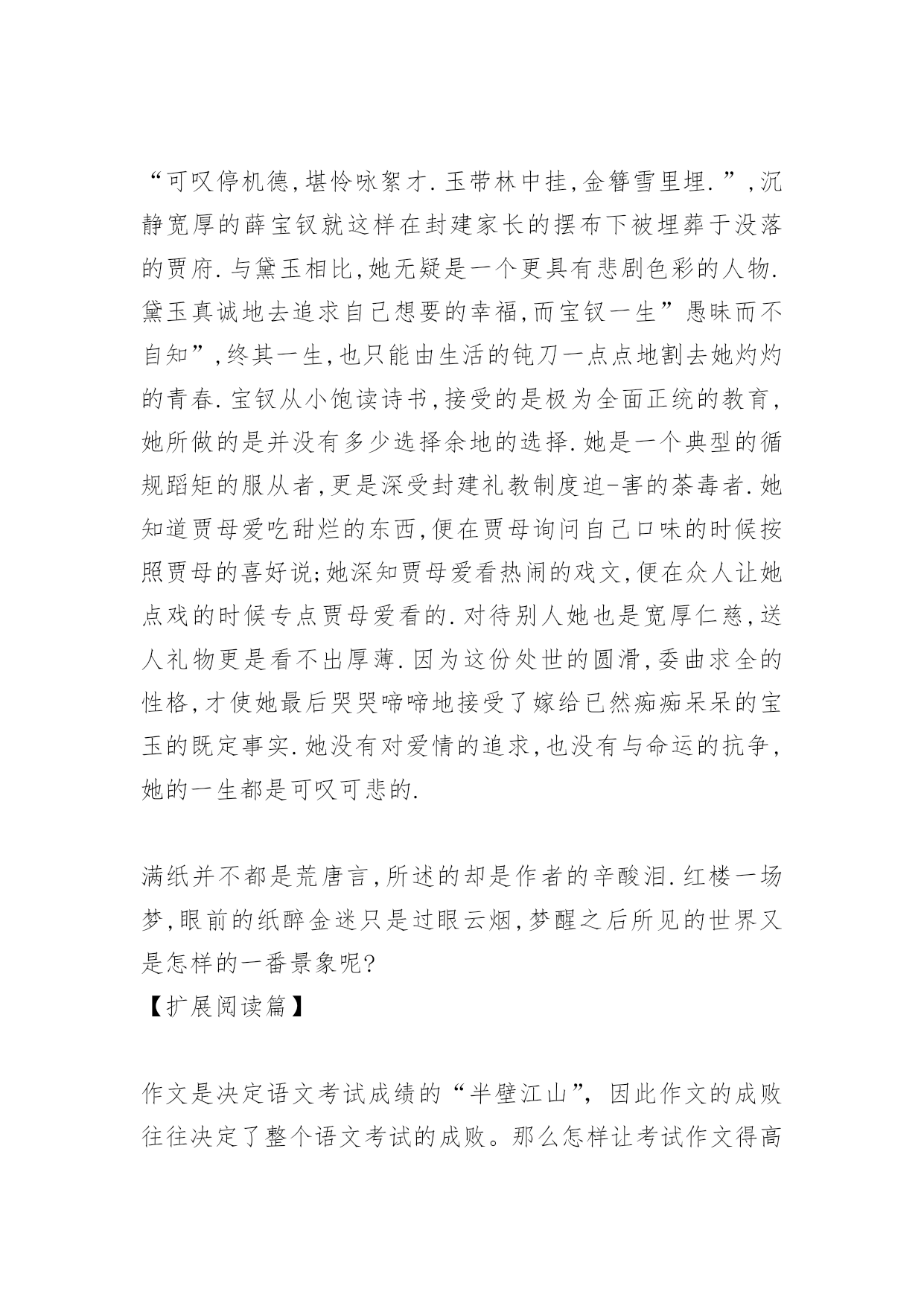 “可叹停机德,堪怜咏絮才.玉带林中挂,金簪雪里埋.”,沉静宽厚的薛宝钗就这样在封建家长的摆布下被埋葬于没落的贾府.与黛玉相比,她无疑是一个更具有悲剧色彩的人物.黛玉真诚地去追求自己想要的幸福,而宝钗一生”愚昧而不自知”,终其一生,也只能由生活的钝刀一点点地割去她灼灼的青春.宝钗从小饱读诗书,接受的是极为全面正统的教育,她所做的是并没有多少选择余地的选择.她是一个典型的循规蹈矩的服从者,更是深受封建礼教制度迫-害的荼毒者.她知道贾母爱吃甜烂的东西,便在贾母询问自己口味的时候按照贾母的喜好说;她深知贾母爱看热闹的戏文,便在众人让她点戏的时候专点贾母爱看的.对待别人她也是宽厚仁慈,送人礼物更是看不出厚薄.因为这份处世的圆滑,委曲求全的性格,才使她最后哭哭啼啼地接受了嫁给已然痴痴呆呆的宝玉的既定事实.她没有对爱情的追求,也没有与命运的抗争,她的一生都是可叹可悲的.

满纸并不都是荒唐言,所述的却是作者的辛酸泪.红楼一场梦,眼前的纸醉金迷只是过眼云烟,梦醒之后所见的世界又是怎样的一番景象呢?
【扩展阅读篇】

作文是决定语文考试成绩的“半壁江山”,因此作文的成败往往决定了整个语文考试的成败。那么怎样让考试作文得高